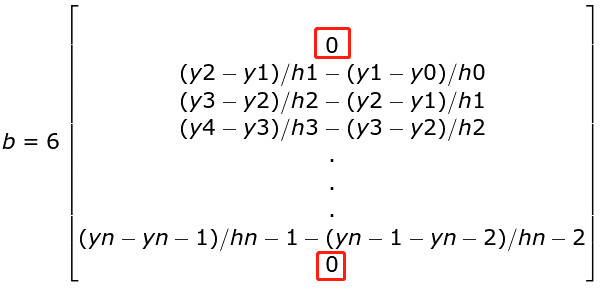 $b = 6 \begin{bmatrix} 0 \\ (y2 - y1)/h1 - (y1 - y0)/h0 \\ (y3 - y2)/h2 - (y2 - y1)/h1 \\ (y4 - y3)/h3 - (y3 - y2)/h2 \\ . \\ . \\ . \\ (yn - yn - 1)/hn - 1 - (yn - 1 - yn - 2)/hn - 2 \\ 0 \end{bmatrix}$